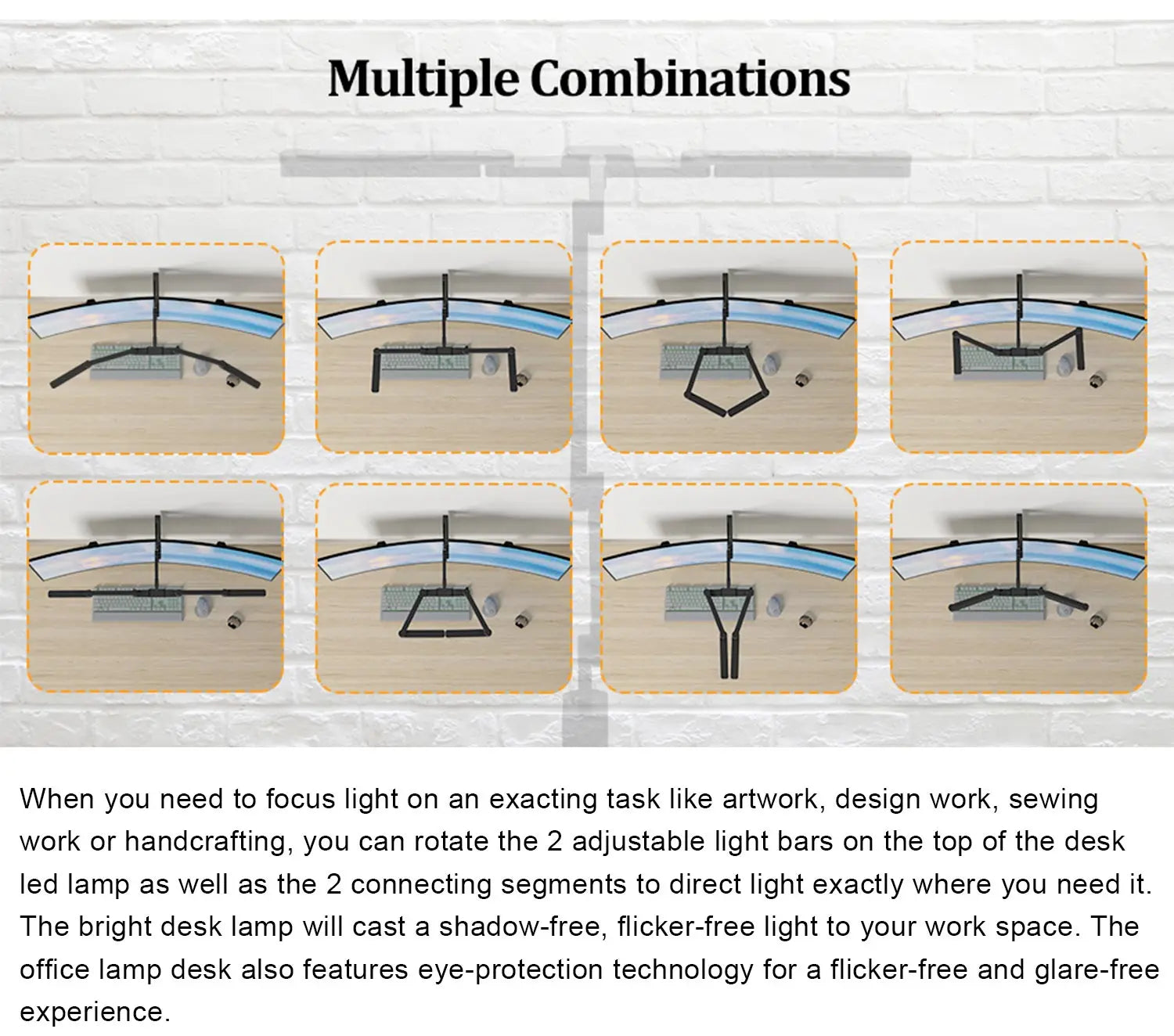 Multiple Combinations

When you need to focus light on an exacting task like artwork, design work, sewing work or handcrafting, you can rotate the 2 adjustable light bars on the top of the desk led lamp as well as the 2 connecting segments to direct light exactly where you need it. The bright desk lamp will cast a shadow-free, flicker-free light to your work space. The office lamp desk also features eye-protection technology for a flicker-free and glare-free experience.